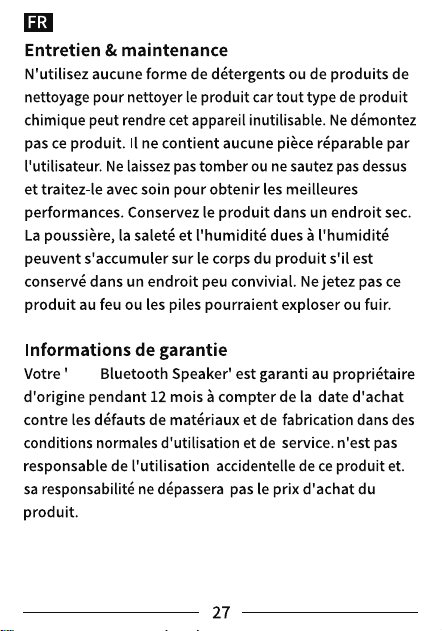 FR

Entretien & maintenance
N'utilisez aucune forme de détergents ou de produits de nettoyage pour nettoyer le produit car tout type de produit chimique peut rendre cet appareil inutilisable. Ne démontez pas ce produit. Il ne contient aucune pièce réparable par l'utilisateur. Ne laissez pas tomber ou ne sautez pas dessus et traitez-le avec soin pour obtenir les meilleures performances. Conservez le produit dans un endroit sec. La poussière, la saleté et l'humidité dues à l'humidité peuvent s'accumuler sur le corps du produit s'il est conservé dans un endroit peu convivial. Ne jetez pas ce produit au feu ou les piles pourraient exploser ou fuir.

Informations de garantie
Votre ' Bluetooth Speaker' est garanti au propriétaire d'origine pendant 12 mois à compter de la date d'achat contre les défauts de matériaux et de fabrication dans des conditions normales d'utilisation et de service. n'est pas responsable de l'utilisation accidentelle de ce produit et. sa responsabilité ne dépassera pas le prix d'achat du produit.

27